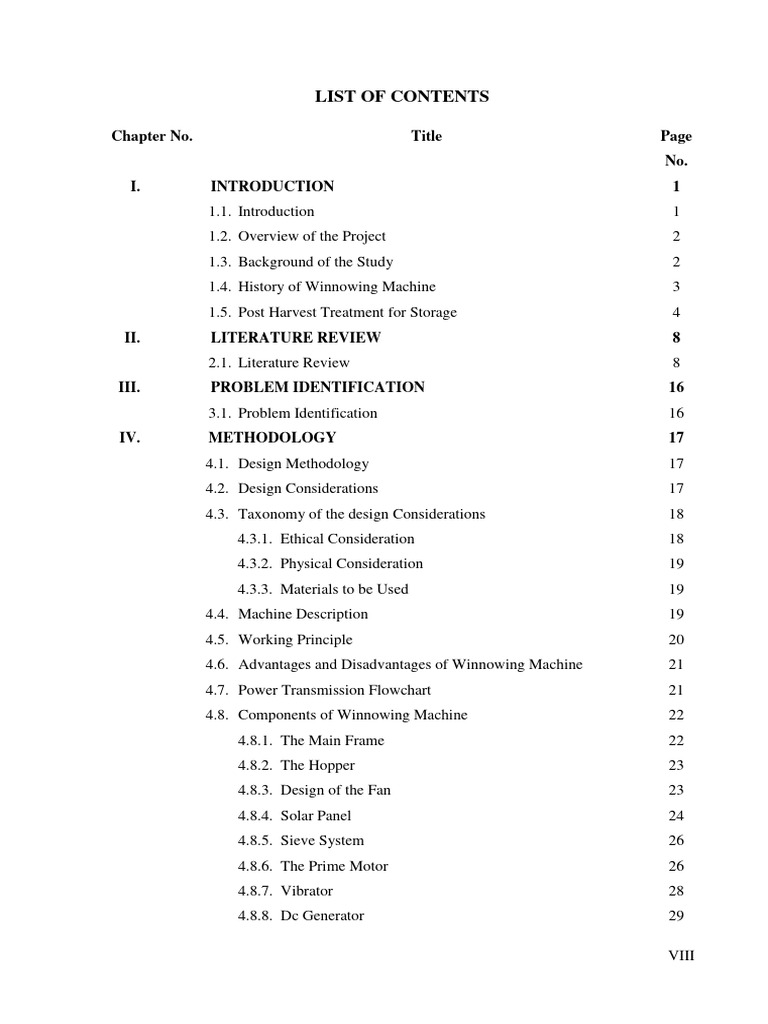 LIST OF CONTENTS

| Chapter No. | Title | Page No. |
|---|---|---|
| I. | INTRODUCTION | 1 |
| | 1.1. Introduction | 1 |
| | 1.2. Overview of the Project | 2 |
| | 1.3. Background of the Study | 2 |
| | 1.4. History of Winnowing Machine | 3 |
| | 1.5. Post Harvest Treatment for Storage | 4 |
| II. | LITERATURE REVIEW | 8 |
| | 2.1. Literature Review | 8 |
| III. | PROBLEM IDENTIFICATION | 16 |
| | 3.1. Problem Identification | 16 |
| IV. | METHODOLOGY | 17 |
| | 4.1. Design Methodology | 17 |
| | 4.2. Design Considerations | 17 |
| | 4.3. Taxonomy of the design Considerations | 18 |
| | 4.3.1. Ethical Consideration | 18 |
| | 4.3.2. Physical Consideration | 19 |
| | 4.3.3. Materials to be Used | 19 |
| | 4.4. Machine Description | 19 |
| | 4.5. Working Principle | 20 |
| | 4.6. Advantages and Disadvantages of Winnowing Machine | 21 |
| | 4.7. Power Transmission Flowchart | 21 |
| | 4.8. Components of Winnowing Machine | 22 |
| | 4.8.1. The Main Frame | 22 |
| | 4.8.2. The Hopper | 23 |
| | 4.8.3. Design of the Fan | 23 |
| | 4.8.4. Solar Panel | 24 |
| | 4.8.5. Sieve System | 26 |
| | 4.8.6. The Prime Motor | 26 |
| | 4.8.7. Vibrator | 28 |
| | 4.8.8. Dc Generator | 29 |

VIII